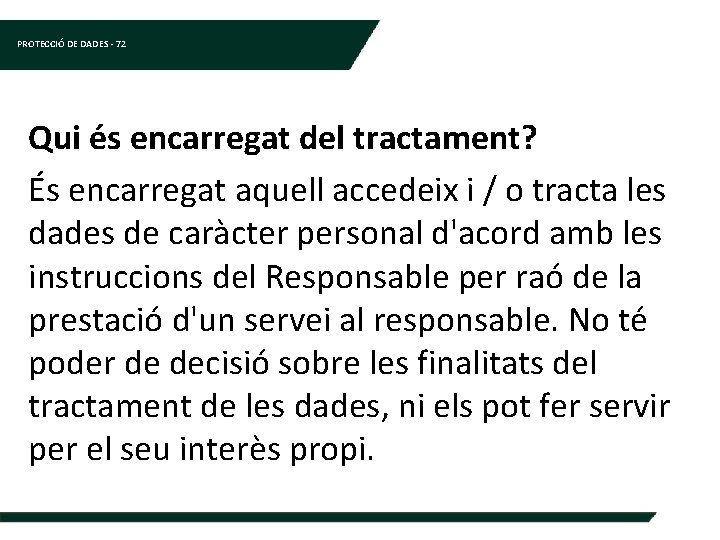 PROTECCIÓ DE DADES - 72

Qui és encarregat del tractament?

És encarregat aquell accedeix i / o tracta les dades de caràcter personal d'acord amb les instruccions del Responsable per raó de la prestació d'un servei al responsable. No té poder de decisió sobre les finalitats del tractament de les dades, ni els pot fer servir per el seu interès propi.